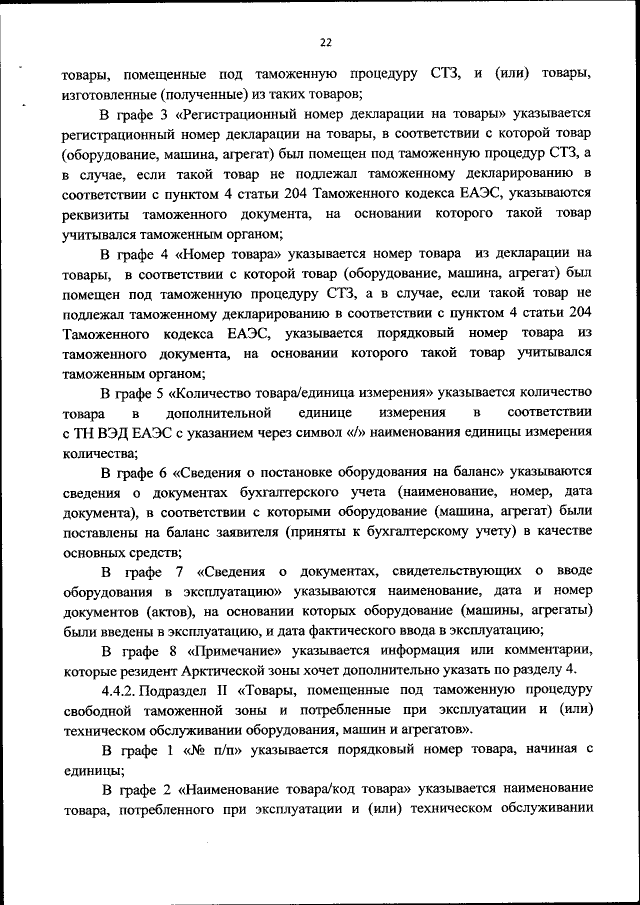 22

товары, помещенные под таможенную процедуру СТЗ, и (или) товары, изготовленные (полученные) из таких товаров;

В графе 3 «Регистрационный номер декларации на товары» указывается регистрационный номер декларации на товары, в соответствии с которой товар (оборудование, машина, агрегат) был помещен под таможенную процедур СТЗ, а в случае, если такой товар не подлежал таможенному декларированию в соответствии с пунктом 4 статьи 204 Таможенного кодекса ЕАЭС, указываются реквизиты таможенного документа, на основании которого такой товар учитывался таможенным органом;

В графе 4 «Номер товара» указывается номер товара из декларации на товары, в соответствии с которой товар (оборудование, машина, агрегат) был помещен под таможенную процедуру СТЗ, а в случае, если такой товар не подлежал таможенному декларированию в соответствии с пунктом 4 статьи 204 Таможенного кодекса ЕАЭС, указывается порядковый номер товара из таможенного документа, на основании которого такой товар учитывался таможенным органом;

В графе 5 «Количество товара/единица измерения» указывается количество товара в дополнительной единице измерения в соответствии с ТН ВЭД ЕАЭС с указанием через символ «/» наименования единицы измерения количества;

В графе 6 «Сведения о постановке оборудования на баланс» указываются сведения о документах бухгалтерского учета (наименование, номер, дата документа), в соответствии с которыми оборудование (машина, агрегат) были поставлены на баланс заявителя (приняты к бухгалтерскому учету) в качестве основных средств;

В графе 7 «Сведения о документах, свидетельствующих о вводе оборудования в эксплуатацию» указываются наименование, дата и номер документов (актов), на основании которых оборудование (машины, агрегаты) были введены в эксплуатацию, и дата фактического ввода в эксплуатацию;

В графе 8 «Примечание» указывается информация или комментарии, которые резидент Арктической зоны хочет дополнительно указать по разделу 4.

4.4.2. Подраздел II «Товары, помещенные под таможенную процедуру свободной таможенной зоны и потребленные при эксплуатации и (или) техническом обслуживании оборудования, машин и агрегатов».

В графе 1 «№ п/п» указывается порядковый номер товара, начиная с единицы;

В графе 2 «Наименование товара/код товара» указывается наименование товара, потребленного при эксплуатации и (или) техническом обслуживании